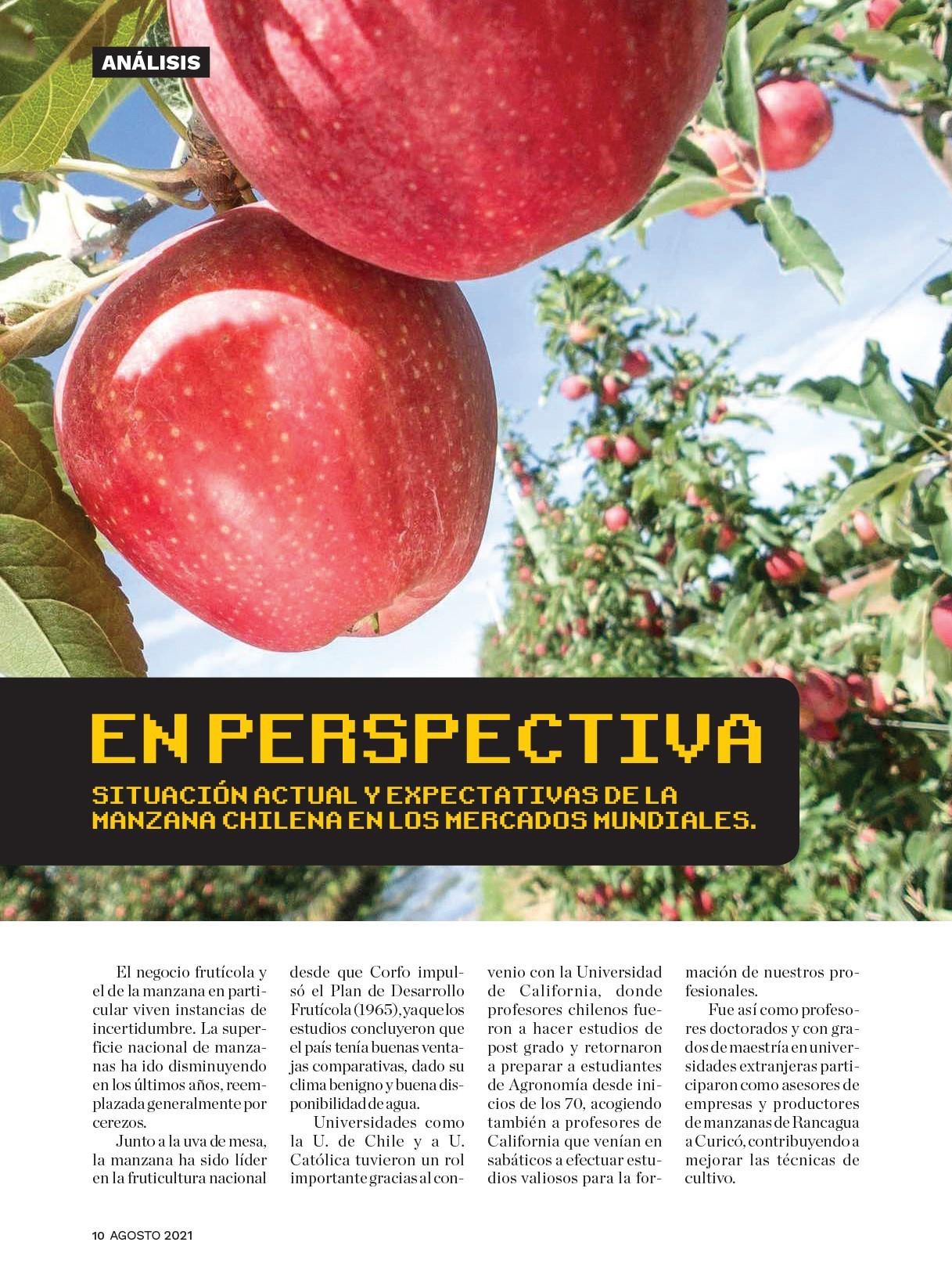 ANÁLISIS

EN PERSPECTIVA

SITUACIÓN ACTUAL Y EXPECTATIVAS DE LA MANZANA CHILENA EN LOS MERCADOS MUNDIALES.

El negocio frutícola y el de la manzana en particular viven instancias de incertidumbre. La superficie nacional de manzanas ha ido disminuyendo en los últimos años, reemplazada generalmente por cerezos.

Junto a la uva de mesa, la manzana ha sido líder en la fruticultura nacional desde que Corfo impulsó el Plan de Desarrollo Frutícola (1965), ya que los estudios concluyeron que el país tenía buenas ventajas comparativas, dado su clima benigno y buena disponibilidad de agua.

Universidades como la U. de Chile y a U. Católica tuvieron un rol importante gracias al convenio con la Universidad de California, donde profesores chilenos fueron a hacer estudios de post grado y retornaron a preparar a estudiantes de Agronomía desde inicios de los 70, acogiendo también a profesores de California que venían en sabáticos a efectuar estudios valiosos para la formación de nuestros profesionales.

Fue así como profesores doctorados y con grados de maestría en universidades extranjeras participaron como asesores de empresas y productores de manzanas de Rancagua a Curicó, contribuyendo a mejorar las técnicas de cultivo.

10 AGOSTO 2021